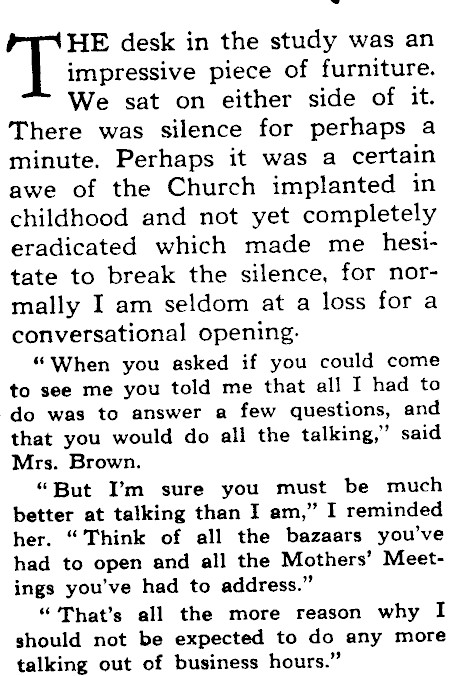 THE desk in the study was an impressive piece of furniture. We sat on either side of it. There was silence for perhaps a minute. Perhaps it was a certain awe of the Church implanted in childhood and not yet completely eradicated which made me hesitate to break the silence, for normally I am seldom at a loss for a conversational opening.

"When you asked if you could come to see me you told me that all I had to do was to answer a few questions, and that you would do all the talking," said Mrs. Brown.

"But I'm sure you must be much better at talking than I am," I reminded her. "Think of all the bazaars you've had to open and all the Mothers' Meetings you've had to address."

"That's all the more reason why I should not be expected to do any more talking out of business hours."